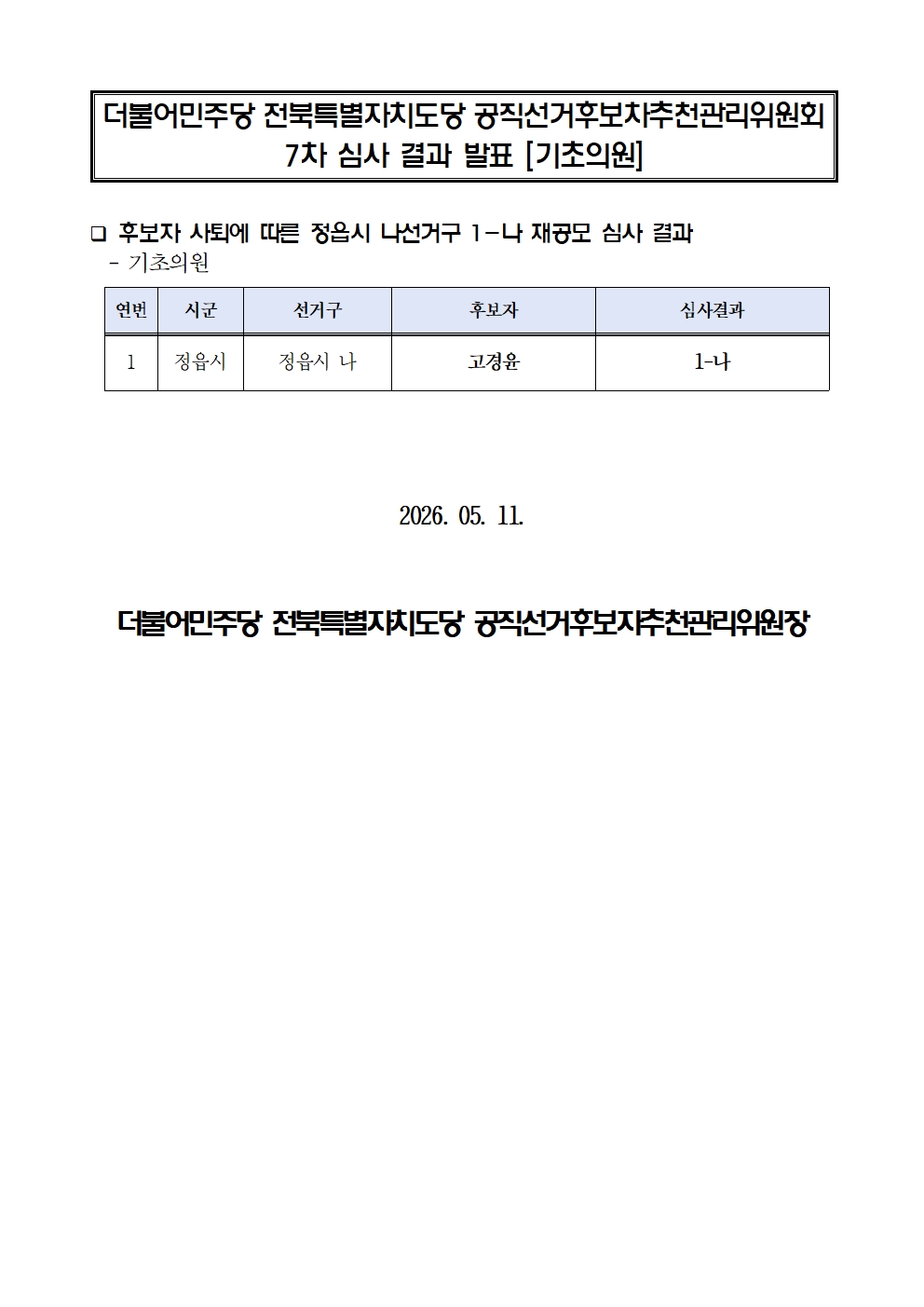 더불어민주당 전북특별자치도당 공직선거후보자추천관리위원회
7차 심사 결과 발표 [기초의원]

❑ 후보자 사퇴에 따른 정읍시 나선거구 1-나 재공모 심사 결과
- 기초의원

| 연번 | 시군 | 선거구 | 후보자 | 심사결과 |
|---|---|---|---|---|
| 1 | 정읍시 | 정읍시 나 | 고경윤 | 1-나 |

2026. 05. 11.

더불어민주당 전북특별자치도당 공직선거후보자추천관리위원장